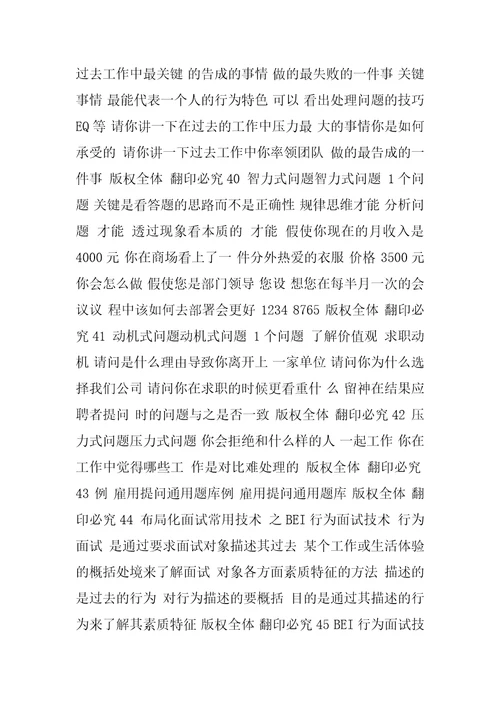 过去工作中最关键 的告成的事情 做的最失败的一件事 关键事情 最能代表一个人的行为特色 可以 看出处理问题的技巧 EQ 等 请你讲一下在过去的工作中压力最 大的事情你是如何承受的 请你讲一下过去工作中你率领团队 做的最告成的一件事 版权全体 翻印必究 40 智力式问题智力式问题 1 个问题 关键是看答题的思路而不是正确性 规律思维才能 分析问题 才能 透过现象看本质的 才能 假使你现在的月收入是 4000 元 你在商场看上了一 件分外热爱的衣服 价格 3500 元 你会怎么做 假使您是部门领导 您设 想您在每半月一次的会议议 程中该如何去部署会更好 1234 8765 版权全体 翻印必究 41 动机式问题动机式问题 1 个问题 了解价值观 求职动机 请问是什么理由导致你离开上 一家单位 请问你为什么选择我们公司 请问你在求职的时候更看重什 么 留神在结果应聘者提问 时的问题与之是否一致 版权全体 翻印必究 42 压力式问题压力式问题 你会拒绝和什么样的人 一起工作 你在工作中觉得哪些工 作是对比难处理的 版权全体 翻印必究 43 例 雇用提问通用题库例 雇用提问通用题库 版权全体 翻印必究 44 布局化面试常用技术 之 BEI 行为面试技术 行为面试 是通过要求面试对象描述其过去 某个工作或生活体验的概括处境来了解面试 对象各方面素质特征的方法 描述的是过去的行为 对行为描述的要概括 目的是通过其描述的行为来了解其素质特征 版权全体 翻印必究 45 BEI 行为面试技